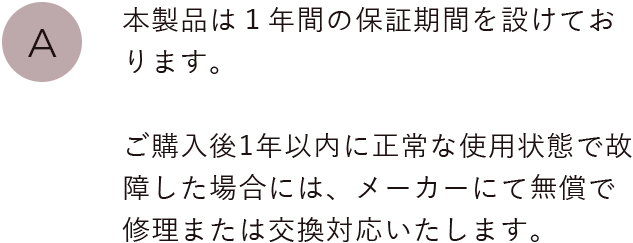 A

本製品は１年間の保証期間を設けております。

ご購入後1年以内に正常な使用状態で故障した場合には、メーカーにて無償で修理または交換対応いたします。